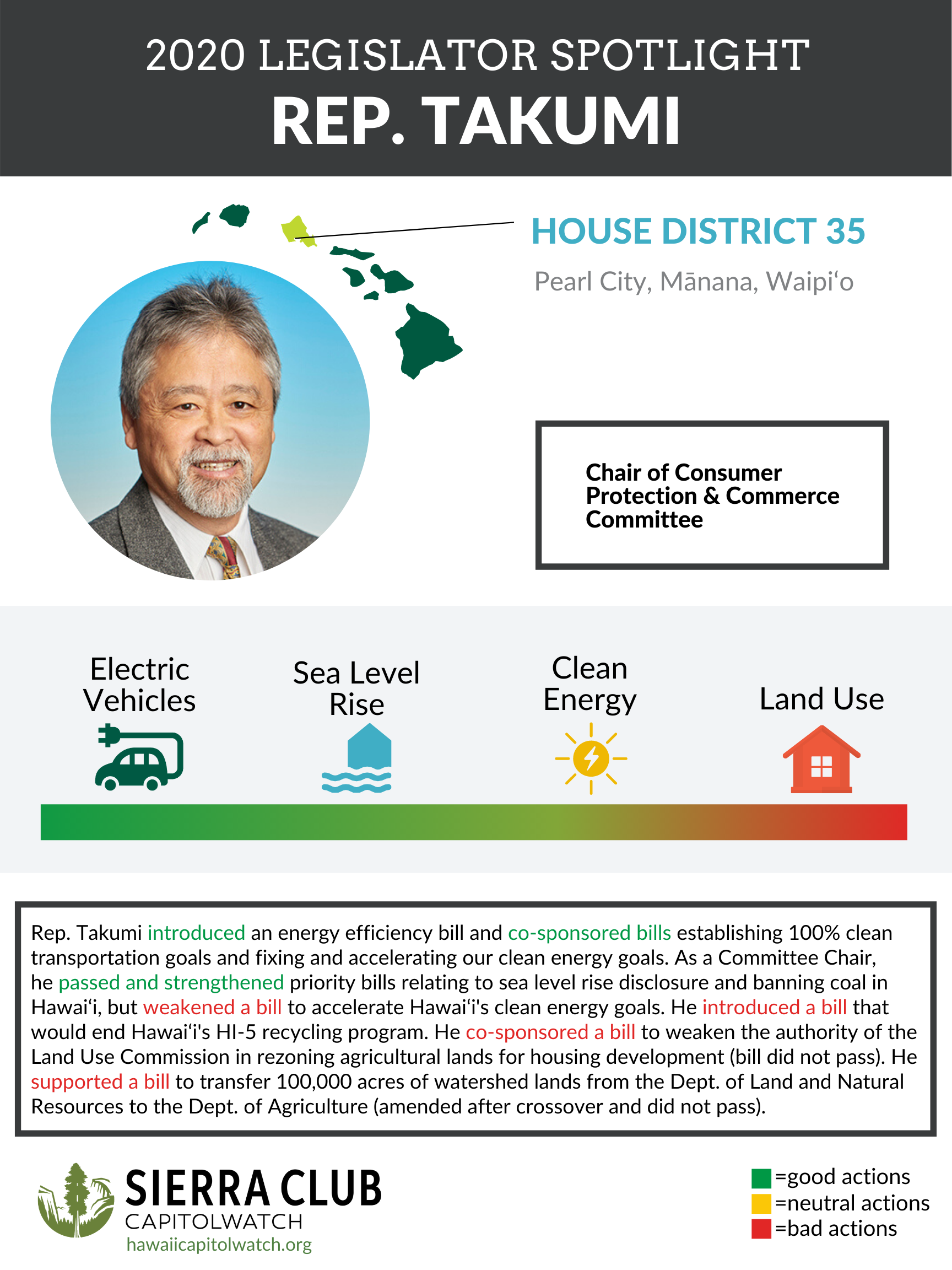 2020 LEGISLATOR SPOTLIGHT
REP. TAKUMI

HOUSE DISTRICT 35

Pearl City, Mānana, Waipiʻo

Chair of Consumer Protection & Commerce Committee

Electric Vehicles

Sea Level Rise

Clean Energy

Land Use

Rep. Takumi introduced an energy efficiency bill and co-sponsored bills establishing 100% clean transportation goals and fixing and accelerating our clean energy goals. As a Committee Chair, he passed and strengthened priority bills relating to sea level rise disclosure and banning coal in Hawaiʻi, but weakened a bill to accelerate Hawaiʻi's clean energy goals. He introduced a bill that would end Hawaiʻi's HI-5 recycling program. He co-sponsored a bill to weaken the authority of the Land Use Commission in rezoning agricultural lands for housing development (bill did not pass). He supported a bill to transfer 100,000 acres of watershed lands from the Dept. of Land and Natural Resources to the Dept. of Agriculture (amended after crossover and did not pass).

SIERRA CLUB
CAPITOLWATCH
hawaiicapitolwatch.org

=good actions
=neutral actions
=bad actions